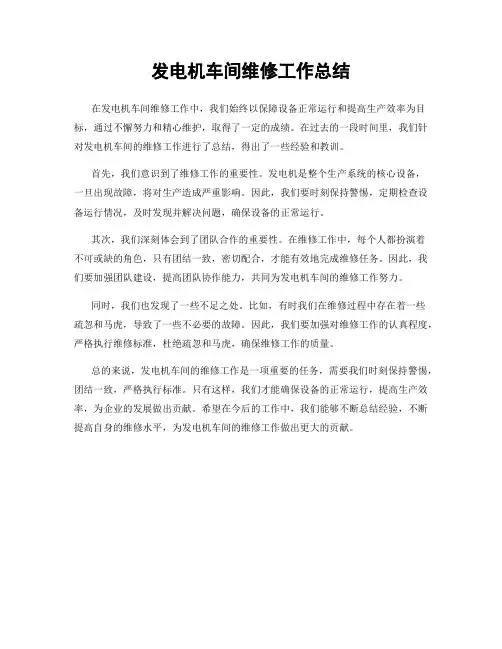 发电机车间维修工作总结

在发电机车间维修工作中，我们始终以保障设备正常运行和提高生产效率为目标，通过不懈努力和精心维护，取得了一定的成绩。在过去的一段时间里，我们针对发电机车间的维修工作进行了总结，得出了一些经验和教训。

首先，我们意识到了维修工作的重要性。发电机是整个生产系统的核心设备，一旦出现故障，将对生产造成严重影响。因此，我们要时刻保持警惕，定期检查设备运行情况，及时发现并解决问题，确保设备的正常运行。

其次，我们深刻体会到了团队合作的重要性。在维修工作中，每个人都扮演着不可或缺的角色，只有团结一致，密切配合，才能有效地完成维修任务。因此，我们要加强团队建设，提高团队协作能力，共同为发电机车间的维修工作努力。

同时，我们也发现了一些不足之处。比如，有时我们在维修过程中存在着一些疏忽和马虎，导致了一些不必要的故障。因此，我们要加强对维修工作的认真程度，严格执行维修标准，杜绝疏忽和马虎，确保维修工作的质量。

总的来说，发电机车间的维修工作是一项重要的任务，需要我们时刻保持警惕，团结一致，严格执行标准。只有这样，我们才能确保设备的正常运行，提高生产效率，为企业的发展做出贡献。希望在今后的工作中，我们能够不断总结经验，不断提高自身的维修水平，为发电机车间的维修工作做出更大的贡献。